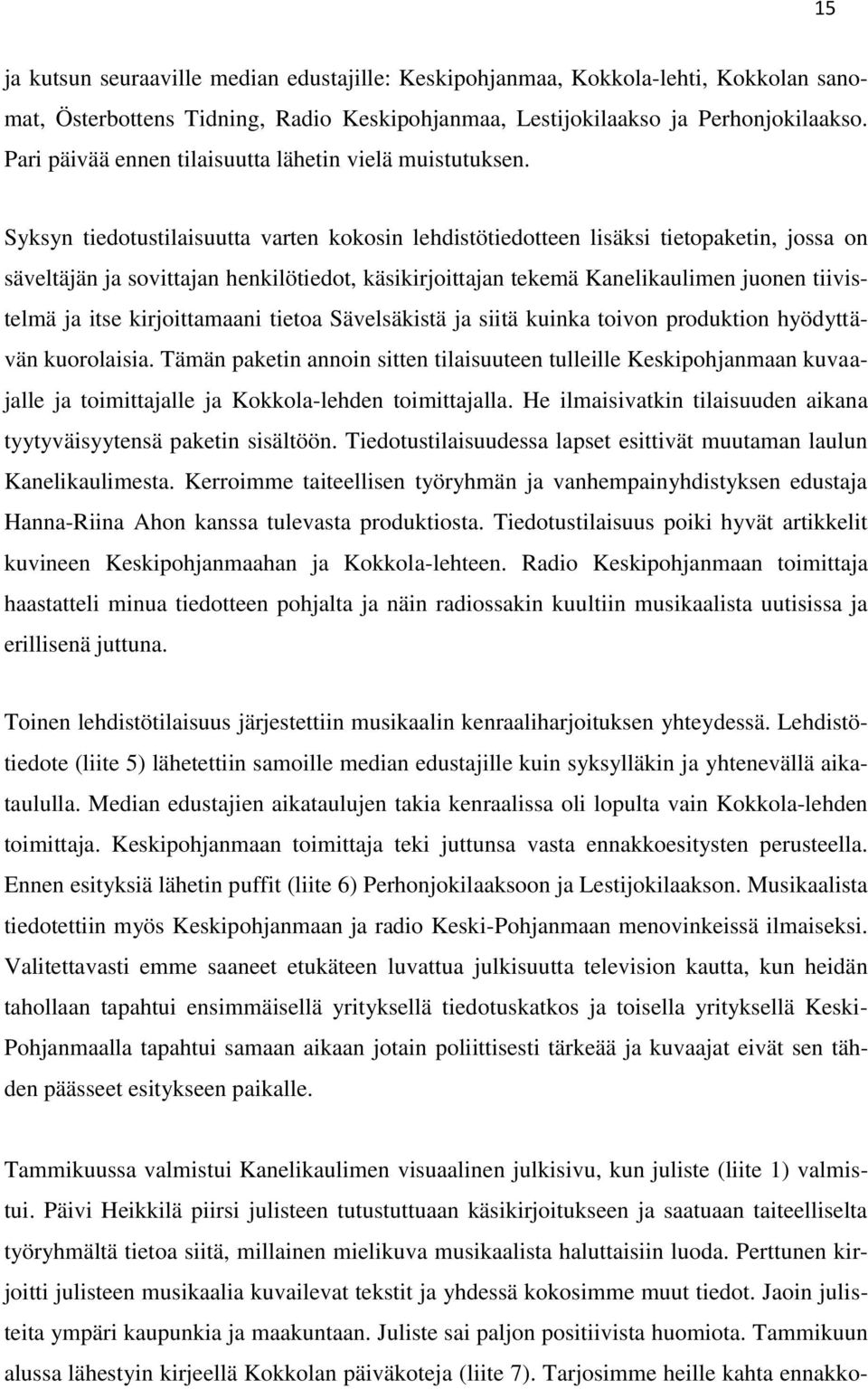 15

ja kutsun seuraaville median edustajille: Keskipohjanmaa, Kokkola-lehti, Kokkolan sanomat, Österbottens Tidning, Radio Keskipohjanmaa, Lestijokilaakso ja Perhonjokilaakso. Pari päivää ennen tilaisuutta lähetin vielä muistutuksen.

Syksyn tiedotustilaisuutta varten kokosin lehdistötiedotteen lisäksi tietopaketin, jossa on säveltäjän ja sovittajan henkilötiedot, käsikirjoittajan tekemä Kanelikaulimen juonen tiivistelmä ja itse kirjoittamaani tietoa Sävelsäkistä ja siitä kuinka toivon produktion hyödyttävän kuorolaisia. Tämän paketin annoin sitten tilaisuuteen tulleille Keskipohjanmaan kuvaajalle ja toimittajalle ja Kokkola-lehden toimittajalla. He ilmaisivatkin tilaisuuden aikana tyytyväisyytensä paketin sisältöön. Tiedotustilaisuudessa lapset esittivät muutaman laulun Kanelikaulimesta. Kerroimme taiteellisen työryhmän ja vanhempainyhdistyksen edustaja Hanna-Riina Ahon kanssa tulevasta produktiosta. Tiedotustilaisuus poiki hyvät artikkelit kuvineen Keskipohjanmaahan ja Kokkola-lehteen. Radio Keskipohjanmaan toimittaja haastatteli minua tiedotteen pohjalta ja näin radiossakin kuultiin musikaalista uutisissa ja erillisenä juttuna.

Toinen lehdistötilaisuus järjestettiin musikaalin kenraaliharjoituksen yhteydessä. Lehdistötiedote (liite 5) lähetettiin samoille median edustajille kuin syksylläkin ja yhtenevällä aikataululla. Median edustajien aikataulujen takia kenraalissa oli lopulta vain Kokkola-lehden toimittaja. Keskipohjanmaan toimittaja teki juttunsa vasta ennakkoesitysten perusteella. Ennen esityksiä lähetin puffit (liite 6) Perhonjokilaaksoon ja Lestijokilaakson. Musikaalista tiedotettiin myös Keskipohjanmaan ja radio Keski-Pohjanmaan menovinkeissä ilmaiseksi. Valitettavasti emme saaneet etukäteen luvattua julkisuutta television kautta, kun heidän tahollaan tapahtui ensimmäisellä yrityksellä tiedotuskatkos ja toisella yrityksellä Keski-Pohjanmaalla tapahtui samaan aikaan jotain poliittisesti tärkeää ja kuvaajat eivät sen tähden päässeet esitykseen paikalle.

Tammikuussa valmistui Kanelikaulimen visuaalinen julkisivu, kun juliste (liite 1) valmistui. Päivi Heikkilä piirsi julisteen tutustuttuaan käsikirjoitukseen ja saatuaan taiteelliselta työryhmältä tietoa siitä, millainen mielikuva musikaalista haluttaisiin luoda. Perttunen kirjoitti julisteen musikaalia kuvailevat tekstit ja yhdessä kokosimme muut tiedot. Jaoin julisteita ympäri kaupunkia ja maakuntaan. Juliste sai paljon positiivista huomiota. Tammikuun alussa lähestyin kirjeellä Kokkolan päiväkoteja (liite 7). Tarjosimme heille kahta ennakko-